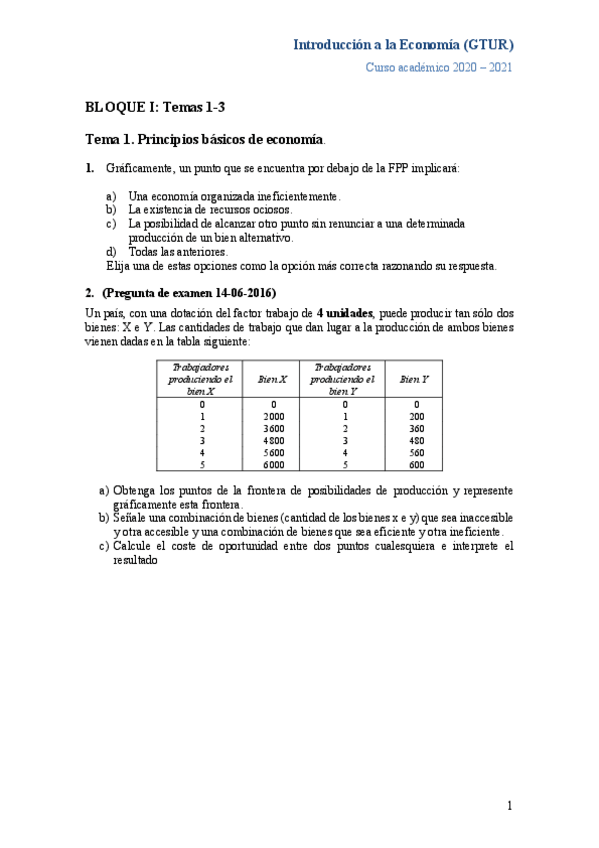 Introducción a la Economía (GTUR)

Curso académico 2020 – 2021

BLOQUE I: Temas 1-3

Tema 1. Principios básicos de economía.

1. Gráficamente, un punto que se encuentra por debajo de la FPP implicará:

a) Una economía organizada ineficientemente.
b) La existencia de recursos ociosos.
c) La posibilidad de alcanzar otro punto sin renunciar a una determinada producción de un bien alternativo.
d) Todas las anteriores.
Elija una de estas opciones como la opción más correcta razonando su respuesta.

2. (Pregunta de examen 14-06-2016)

Un país, con una dotación del factor trabajo de 4 unidades, puede producir tan sólo dos bienes: X e Y. Las cantidades de trabajo que dan lugar a la producción de ambos bienes vienen dadas en la tabla siguiente:

| Trabajadores produciendo el bien X | Bien X | Trabajadores produciendo el bien Y | Bien Y |
|---|---|---|---|
| 0 | 0 | 0 | 0 |
| 1 | 2000 | 1 | 200 |
| 2 | 3600 | 2 | 360 |
| 3 | 4800 | 3 | 480 |
| 4 | 5600 | 4 | 560 |
| 5 | 6000 | 5 | 600 |

a) Obtenga los puntos de la frontera de posibilidades de producción y represente gráficamente esta frontera.
b) Señale una combinación de bienes (cantidad de los bienes x e y) que sea inaccesible y otra accesible y una combinación de bienes que sea eficiente y otra ineficiente.
c) Calcule el coste de oportunidad entre dos puntos cualesquiera e interprete el resultado

1